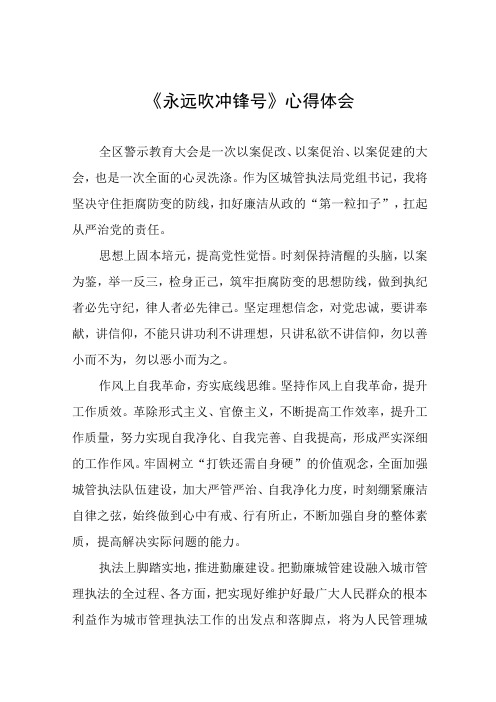 《永远吹冲锋号》心得体会

全区警示教育大会是一次以案促改、以案促治、以案促建的大会，也是一次全面的心灵洗涤。作为区城管执法局党组书记，我将坚决守住拒腐防变的防线，扣好廉洁从政的“第一粒扣子”，扛起从严治党的责任。

思想上固本培元，提高党性觉悟。时刻保持清醒的头脑，以案为鉴，举一反三，检身正己，筑牢拒腐防变的思想防线，做到执纪者必先守纪，律人者必先律己。坚定理想信念，对党忠诚，要讲奉献，讲信仰，不能只讲功利不讲理想，只讲私欲不讲信仰，勿以善小而不为，勿以恶小而为之。

作风上自我革命，夯实底线思维。坚持作风上自我革命，提升工作质效。革除形式主义、官僚主义，不断提高工作效率，提升工作质量，努力实现自我净化、自我完善、自我提高，形成严实深细的工作作风。牢固树立“打铁还需自身硬”的价值观念，全面加强城管执法队伍建设，加大严管严治、自我净化力度，时刻绷紧廉洁自律之弦，始终做到心中有戒、行有所止，不断加强自身的整体素质，提高解决实际问题的能力。

执法上脚踏实地，推进勤廉建设。把勤廉城管建设融入城市管理执法的全过程、各方面，把实现好维护好最广大人民群众的根本利益作为城市管理执法工作的出发点和落脚点，将为人民管理城